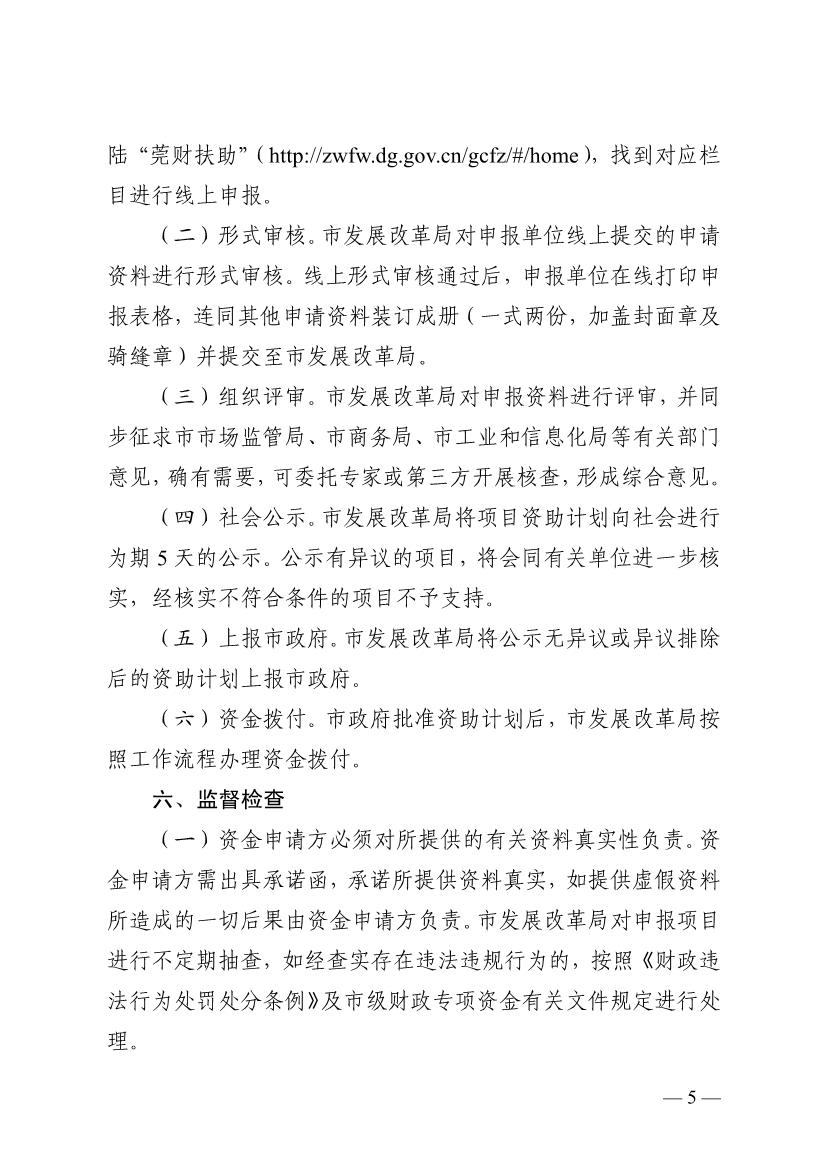 陆“莞财扶助”（http://zwfw.dg.gov.cn/gcfz/#/home），找到对应栏目进行线上申报。

（二）形式审核。市发展改革局对申报单位线上提交的申请资料进行形式审核。线上形式审核通过后，申报单位在线打印申报表格，连同其他申请资料装订成册（一式两份，加盖封面章及骑缝章）并提交至市发展改革局。

（三）组织评审。市发展改革局对申报资料进行评审，并同步征求市市场监管局、市商务局、市工业和信息化局等有关部门意见，确有需要，可委托专家或第三方开展核查，形成综合意见。

（四）社会公示。市发展改革局将项目资助计划向社会进行为期 5 天的公示。公示有异议的项目，将会同有关单位进一步核实，经核实不符合条件的项目不予支持。

（五）上报市政府。市发展改革局将公示无异议或异议排除后的资助计划上报市政府。

（六）资金拨付。市政府批准资助计划后，市发展改革局按照工作流程办理资金拨付。

六、监督检查

（一）资金申请方必须对所提供的有关资料真实性负责。资金申请方需出具承诺函，承诺所提供资料真实，如提供虚假资料所造成的一切后果由资金申请方负责。市发展改革局对申报项目进行不定期抽查，如经查实存在违法违规行为的，按照《财政违法行为处罚处分条例》及市级财政专项资金有关文件规定进行处理。

— 5 —